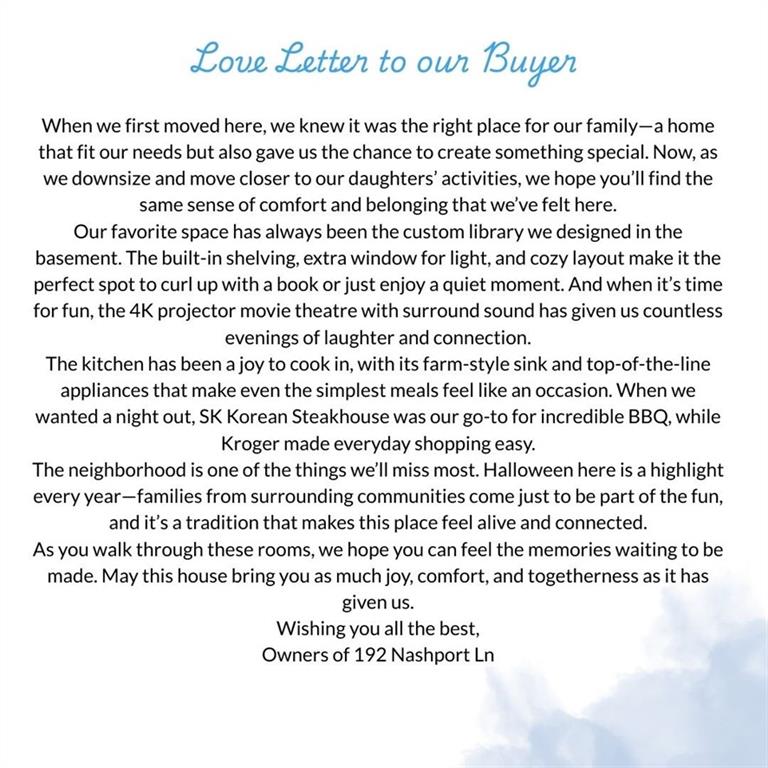 Love Letter to our Buyer

When we first moved here, we knew it was the right place for our family—a home that fit our needs but also gave us the chance to create something special. Now, as we downsize and move closer to our daughters' activities, we hope you'll find the same sense of comfort and belonging that we've felt here.

Our favorite space has always been the custom library we designed in the basement. The built-in shelving, extra window for light, and cozy layout make it the perfect spot to curl up with a book or just enjoy a quiet moment. And when it's time for fun, the 4K projector movie theatre with surround sound has given us countless evenings of laughter and connection.

The kitchen has been a joy to cook in, with its farm-style sink and top-of-the-line appliances that make even the simplest meals feel like an occasion. When we wanted a night out, SK Korean Steakhouse was our go-to for incredible BBQ, while Kroger made everyday shopping easy.

The neighborhood is one of the things we'll miss most. Halloween here is a highlight every year—families from surrounding communities come just to be part of the fun, and it's a tradition that makes this place feel alive and connected.

As you walk through these rooms, we hope you can feel the memories waiting to be made. May this house bring you as much joy, comfort, and togetherness as it has given us.

Wishing you all the best,
Owners of 192 Nashport Ln